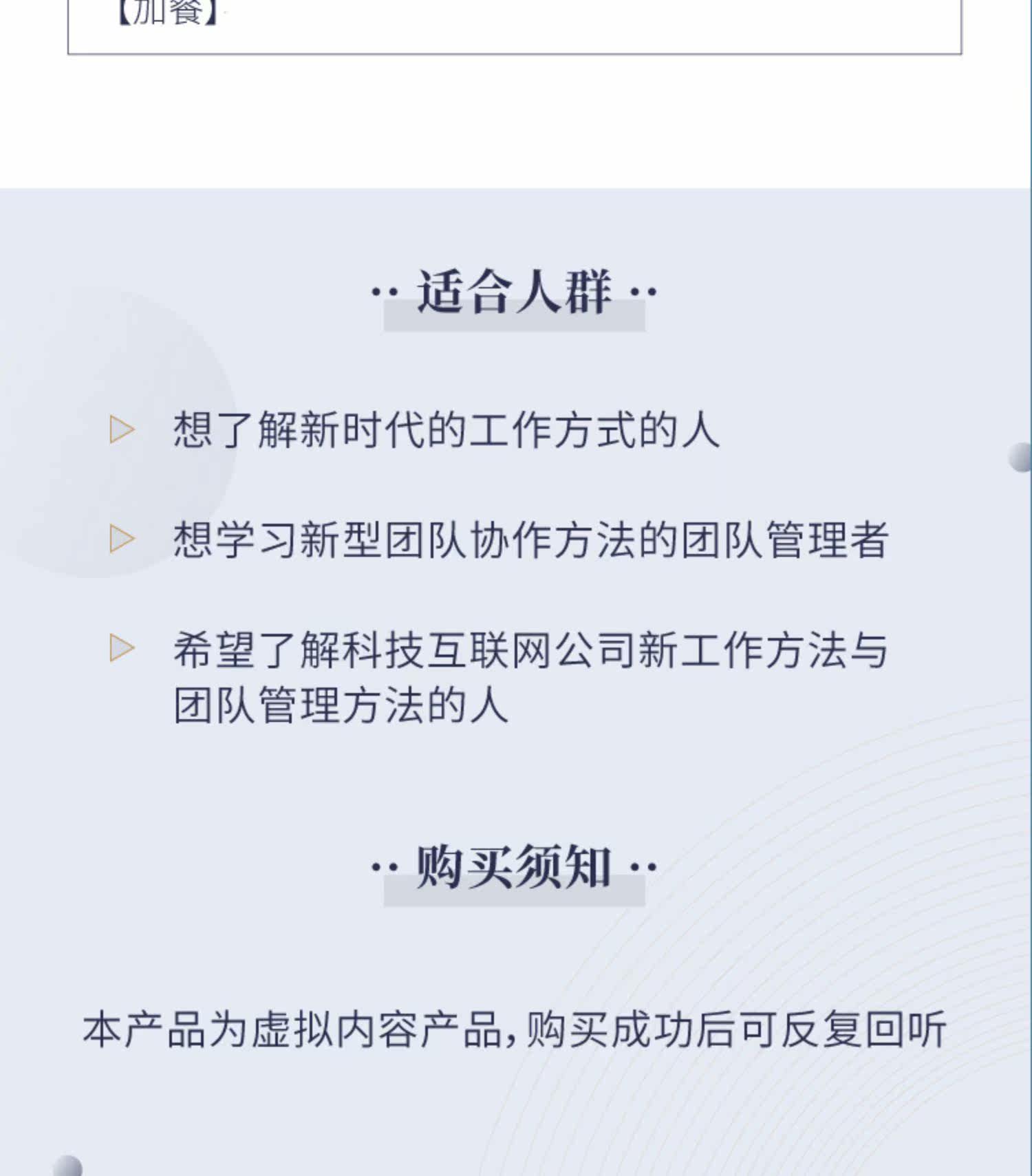 【加餐】

·· 适合人群 ··

▷ 想了解新时代的工作方式的人

▷ 想学习新型团队协作方法的团队管理者

▷ 希望了解科技互联网公司新工作方法与团队管理方法的人

·· 购买须知 ··

本产品为虚拟内容产品，购买成功后可反复回听